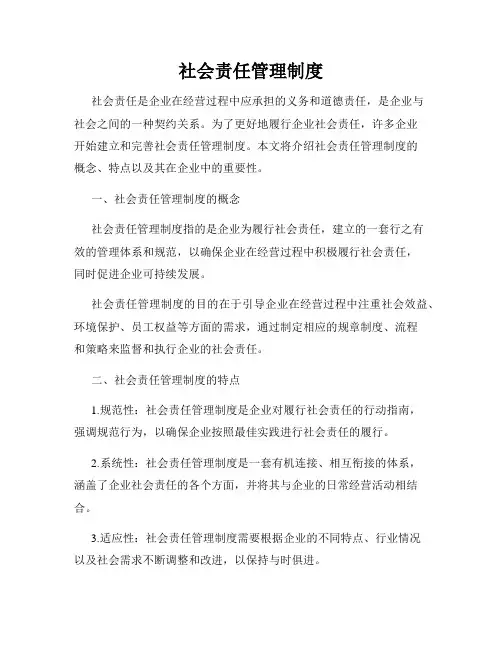 社会责任管理制度

社会责任是企业在经营过程中应承担的义务和道德责任，是企业与社会之间的一种契约关系。为了更好地履行企业社会责任，许多企业开始建立和完善社会责任管理制度。本文将介绍社会责任管理制度的概念、特点以及其在企业中的重要性。

一、社会责任管理制度的概念

社会责任管理制度指的是企业为履行社会责任，建立的一套行之有效的管理体系和规范，以确保企业在经营过程中积极履行社会责任，同时促进企业可持续发展。

社会责任管理制度的目的在于引导企业在经营过程中注重社会效益、环境保护、员工权益等方面的需求，通过制定相应的规章制度、流程和策略来监督和执行企业的社会责任。

二、社会责任管理制度的特点

1.规范性：社会责任管理制度是企业对履行社会责任的行动指南，强调规范行为，以确保企业按照最佳实践进行社会责任的履行。

2.系统性：社会责任管理制度是一套有机连接、相互衔接的体系，涵盖了企业社会责任的各个方面，并将其与企业的日常经营活动相结合。

3.适应性：社会责任管理制度需要根据企业的不同特点、行业情况以及社会需求不断调整和改进，以保持与时俱进。